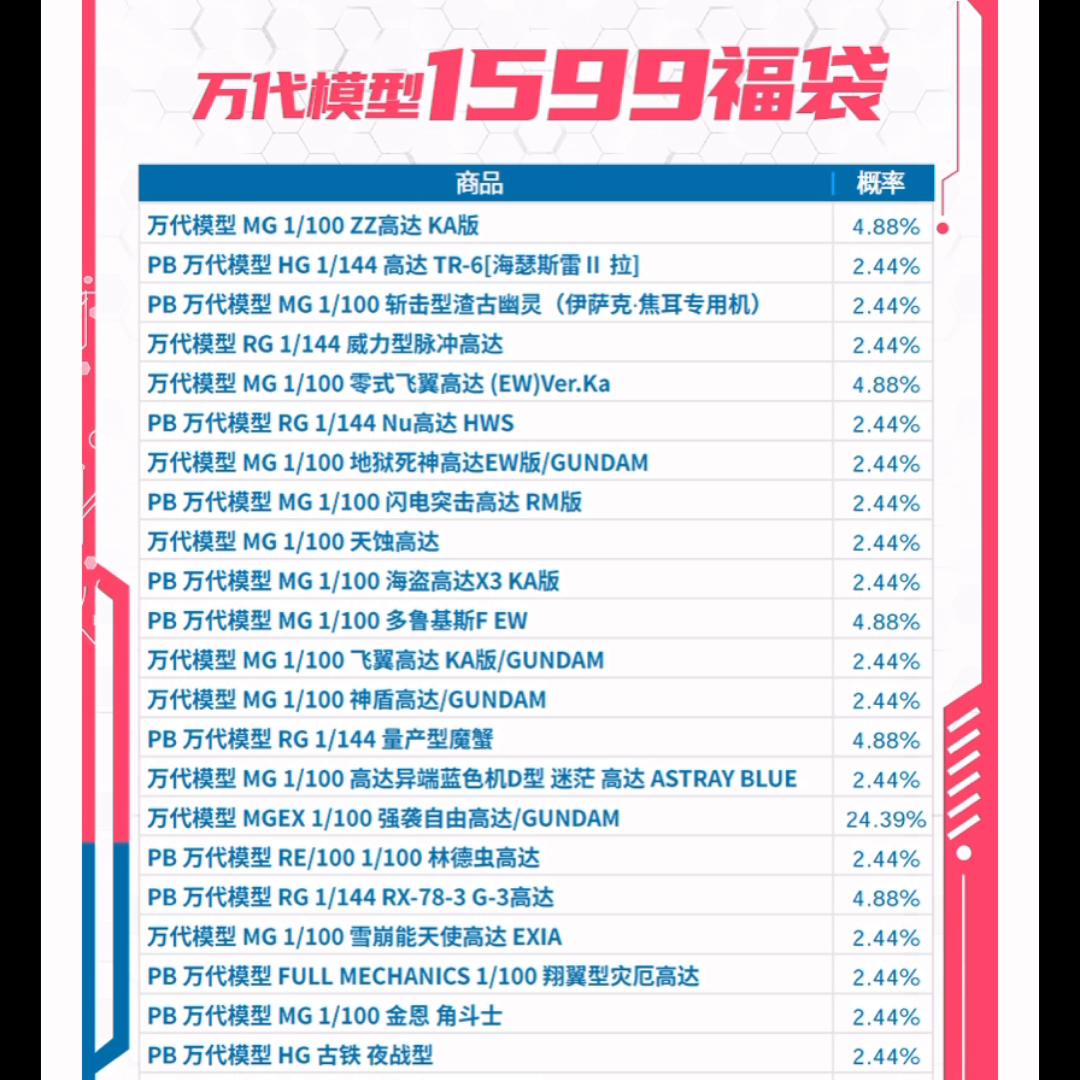 万代模型1599福袋

| 商品 | 概率 |
|---|---|
| 万代模型 MG 1/100 ZZ高达 KA版 | 4.88% |
| PB 万代模型 HG 1/144 高达 TR-6[海瑟斯雷 II 拉] | 2.44% |
| PB 万代模型 MG 1/100 斩击型渣古幽灵（伊萨克·焦耳专用机） | 2.44% |
| 万代模型 RG 1/144 威力型脉冲高达 | 2.44% |
| 万代模型 MG 1/100 零式飞翼高达 (EW)Ver.Ka | 4.88% |
| PB 万代模型 RG 1/144 Nu高达 HWS | 2.44% |
| 万代模型 MG 1/100 地狱死神高达EW版/GUNDAM | 2.44% |
| PB 万代模型 MG 1/100 闪电突击高达 RM版 | 2.44% |
| 万代模型 MG 1/100 天蚀高达 | 2.44% |
| PB 万代模型 MG 1/100 海盗高达X3 KA版 | 2.44% |
| PB 万代模型 MG 1/100 多鲁基斯F EW | 4.88% |
| 万代模型 MG 1/100 飞翼高达 KA版/GUNDAM | 2.44% |
| 万代模型 MG 1/100 神盾高达/GUNDAM | 2.44% |
| PB 万代模型 RG 1/144 量产型魔蟹 | 4.88% |
| 万代模型 MG 1/100 高达异端蓝色机D型 迷茫 高达 ASTRAY BLUE | 2.44% |
| 万代模型 MGEX 1/100 强袭自由高达/GUNDAM | 24.39% |
| PB 万代模型 RE/100 1/100 林德虫高达 | 2.44% |
| PB 万代模型 RG 1/144 RX-78-3 G-3高达 | 4.88% |
| 万代模型 MG 1/100 雪崩能天使高达 EXIA | 2.44% |
| PB 万代模型 FULL MECHANICS 1/100 翔翼型灾厄高达 | 2.44% |
| PB 万代模型 MG 1/100 金恩 角斗士 | 2.44% |
| PB 万代模型 HG 古铁 夜战型 | 2.44% |